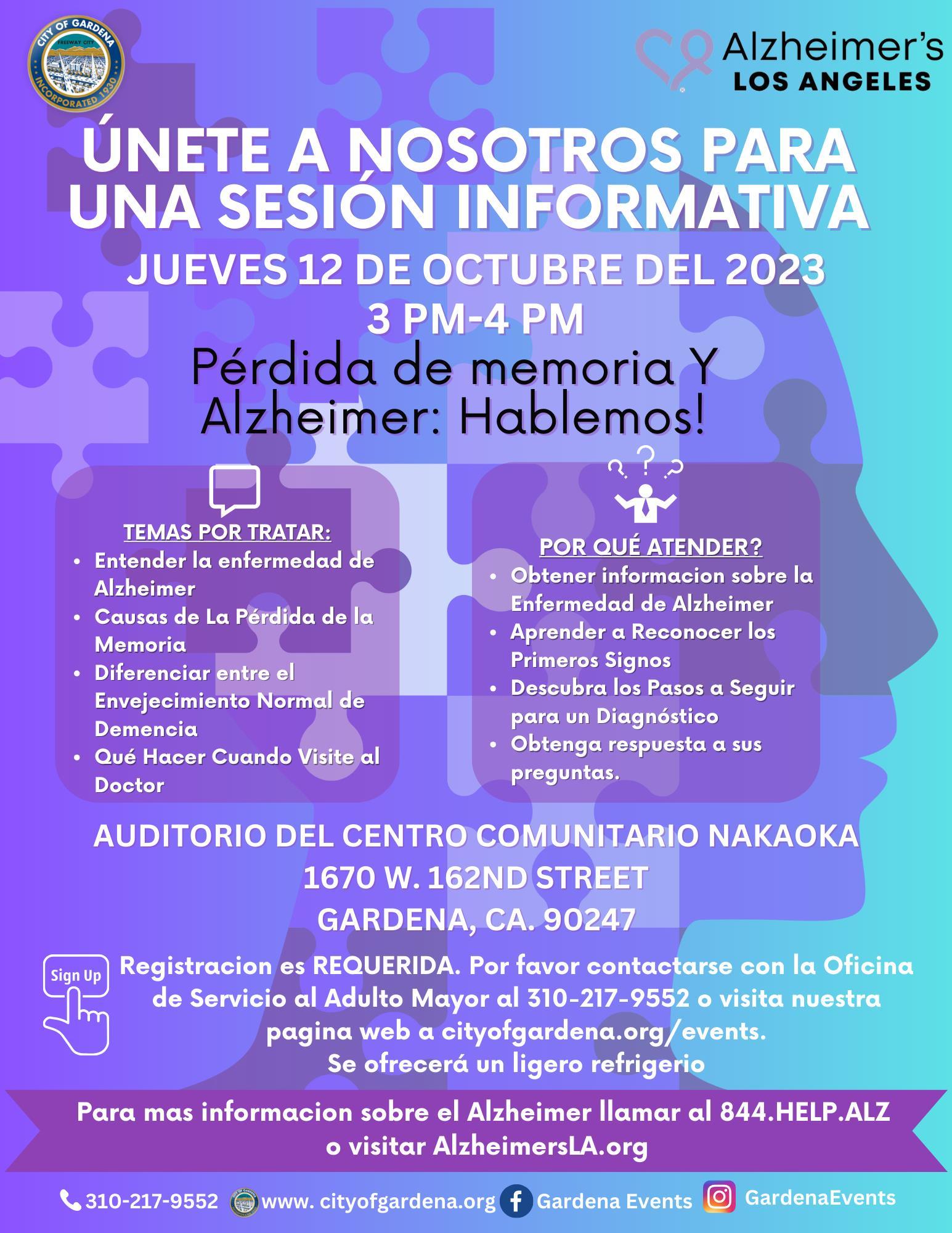 CITY OF GARDENA
FREEWAY CITY
INCORPORATED 1930

Alzheimer's
LOS ANGELES

ÚNETE A NOSOTROS PARA UNA SESIÓN INFORMATIVA

JUEVES 12 DE OCTUBRE DEL 2023
3 PM-4 PM

Pérdida de memoria Y Alzheimer: Hablemos!

TEMAS POR TRATAR:
• Entender la enfermedad de Alzheimer
• Causas de La Pérdida de la Memoria
• Diferenciar entre el Envejecimiento Normal de Demencia
• Qué Hacer Cuando Visite al Doctor

POR QUÉ ATENDER?
• Obtener informacion sobre la Enfermedad de Alzheimer
• Aprender a Reconocer los Primeros Signos
• Descubra los Pasos a Seguir para un Diagnóstico
• Obtenga respuesta a sus preguntas.

AUDITORIO DEL CENTRO COMUNITARIO NAKAOKA
1670 W. 162ND STREET
GARDENA, CA. 90247

Sign Up

Registracion es REQUERIDA. Por favor contactarse con la Oficina de Servicio al Adulto Mayor al 310-217-9552 o visita nuestra pagina web a cityofgardena.org/events.
Se ofrecerá un ligero refrigerio

Para mas informacion sobre el Alzheimer llamar al 844.HELP.ALZ o visitar AlzheimersLA.org

310-217-9552 www. cityofgardena.org Gardena Events GardenaEvents